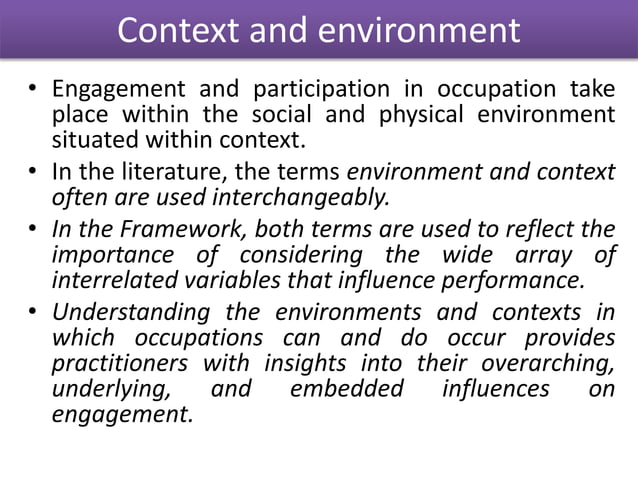 Context and environment

• Engagement and participation in occupation take place within the social and physical environment situated within context.

• In the literature, the terms environment and context often are used interchangeably.

• In the Framework, both terms are used to reflect the importance of considering the wide array of interrelated variables that influence performance.

• Understanding the environments and contexts in which occupations can and do occur provides practitioners with insights into their overarching, underlying, and embedded influences on engagement.